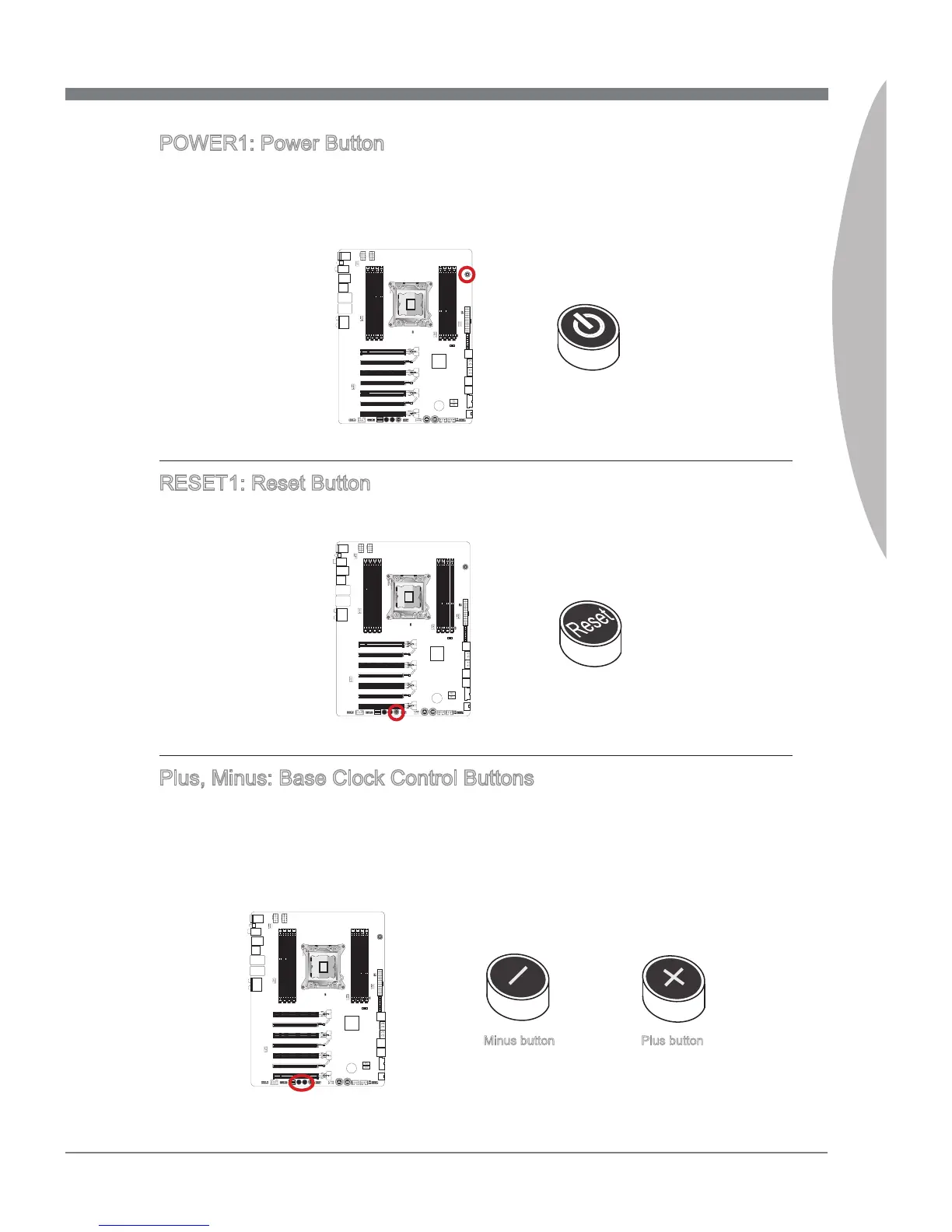 POWER1: Power Button

RESET1: Reset Button

Reset

Plus, Minus: Base Clock Control Buttons

Minus button

Plus button